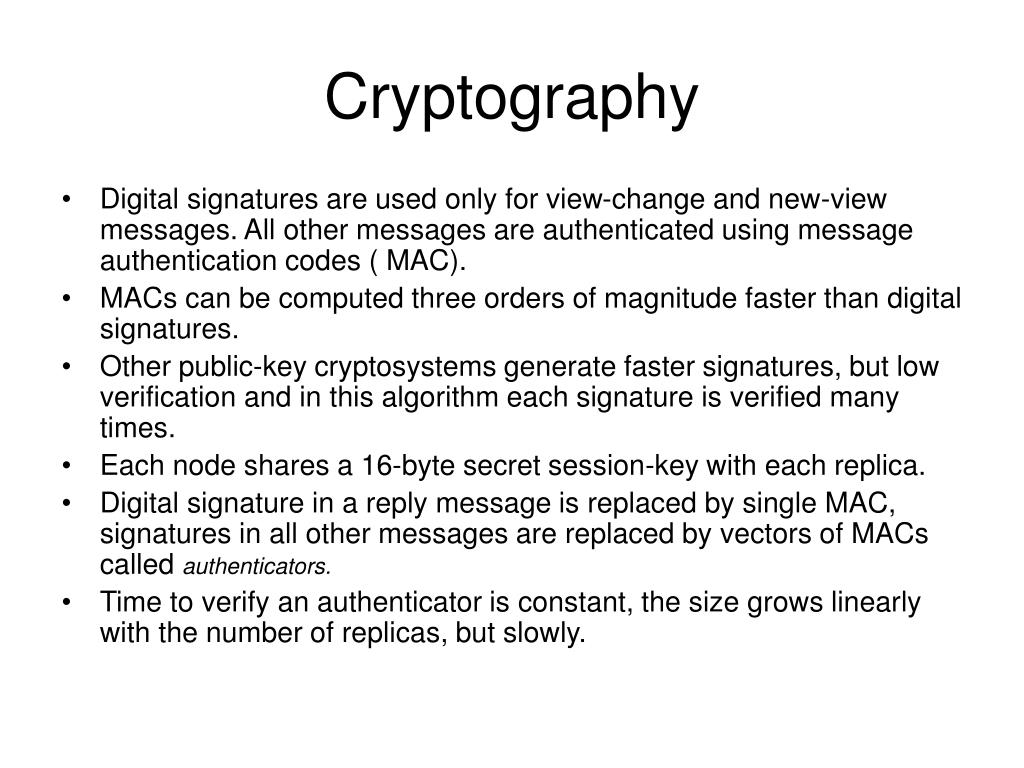 Cryptography

• Digital signatures are used only for view-change and new-view messages. All other messages are authenticated using message authentication codes ( MAC).
• MACs can be computed three orders of magnitude faster than digital signatures.
• Other public-key cryptosystems generate faster signatures, but low verification and in this algorithm each signature is verified many times.
• Each node shares a 16-byte secret session-key with each replica.
• Digital signature in a reply message is replaced by single MAC, signatures in all other messages are replaced by vectors of MACs called authenticators.
• Time to verify an authenticator is constant, the size grows linearly with the number of replicas, but slowly.